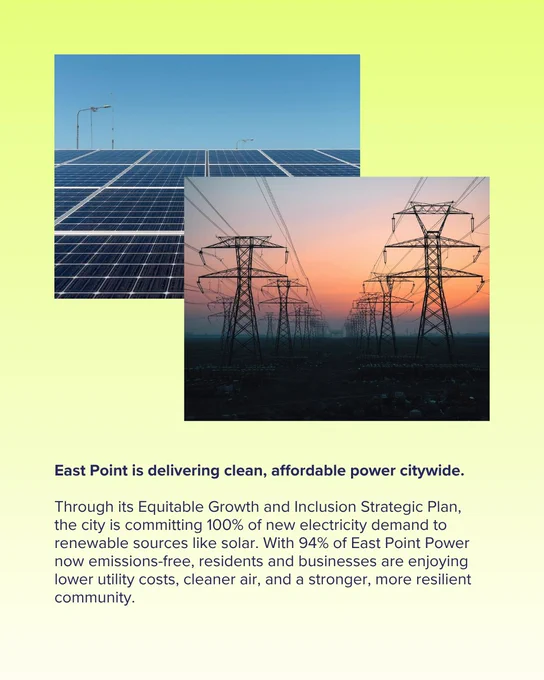 East Point is delivering clean, affordable power citywide.

Through its Equitable Growth and Inclusion Strategic Plan, the city is committing 100% of new electricity demand to renewable sources like solar. With 94% of East Point Power now emissions-free, residents and businesses are enjoying lower utility costs, cleaner air, and a stronger, more resilient community.